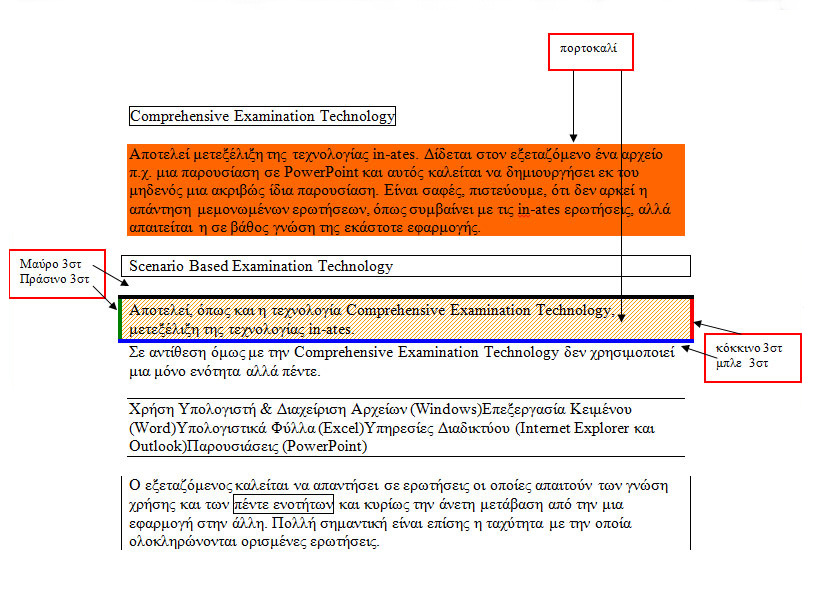 πορτοκαλί

Comprehensive Examination Technology

Αποτελεί μετεξέλιξη της τεχνολογίας in-ates. Δίδεται στον εξεταζόμενο ένα αρχείο π.χ. μια παρουσίαση σε PowerPoint και αυτός καλείται να δημιουργήσει εκ του μηδενός μια ακριβώς ίδια παρουσίαση. Είναι σαφές, πιστεύουμε, ότι δεν αρκεί η απάντηση μεμονωμένων ερωτήσεων, όπως συμβαίνει με τις in-ates ερωτήσεις, αλλά απαιτείται η σε βάθος γνώση της εκάστοτε εφαρμογής.

Μαύρο 3στ
Πράσινο 3στ

Scenario Based Examination Technology

Αποτελεί, όπως και η τεχνολογία Comprehensive Examination Technology, μετεξέλιξη της τεχνολογίας in-ates.

κόκκινο 3στ
μπλε 3στ

Σε αντίθεση όμως με την Comprehensive Examination Technology δεν χρησιμοποιεί μια μόνο ενότητα αλλά πέντε.

Χρήση Υπολογιστή & Διαχείριση Αρχείων (Windows)Επεξεργασία Κειμένου (Word)Υπολογιστικά Φύλλα (Excel)Υπηρεσίες Διαδικτύου (Internet Explorer και Outlook)Παρουσιάσεις (PowerPoint)

Ο εξεταζόμενος καλείται να απαντήσει σε ερωτήσεις οι οποίες απαιτούν των γνώση χρήσης και των πέντε ενοτήτων και κυρίως την άνετη μετάβαση από την μια εφαρμογή στην άλλη. Πολλή σημαντική είναι επίσης η ταχύτητα με την οποία ολοκληρώνονται ορισμένες ερωτήσεις.